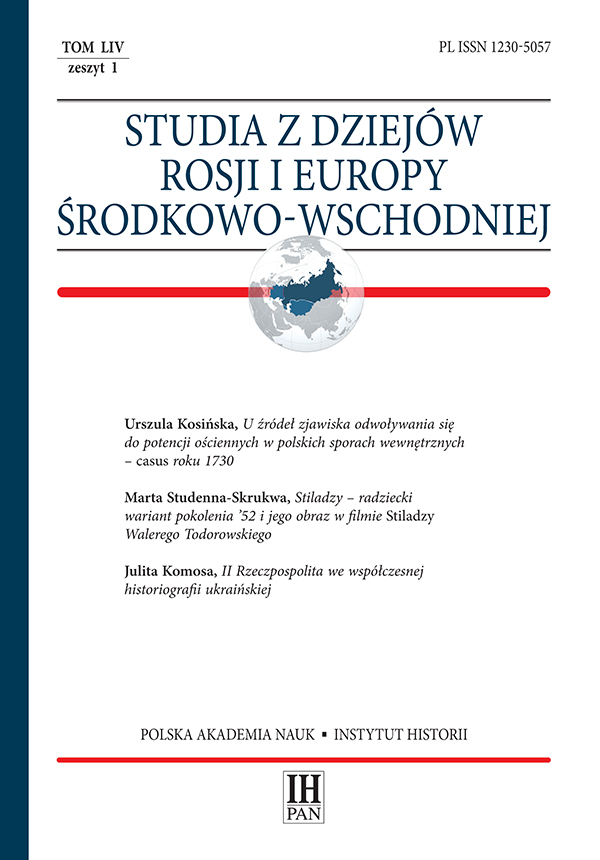 TOM LIV
zeszyt 1

PL ISSN 1230-5057

STUDIA Z DZIEJÓW ROSJI I EUROPY ŚRODKOWO-WSCHODNIEJ

Urszula Kosińska, U źródeł zjawiska odwoływania się do potencji ościennych w polskich sporach wewnętrznych – casus roku 1730

Marta Studenna-Skrukwa, Stiladzy – radziecki wariant pokolenia '52 i jego obraz w filmie Stiladzy Walerego Todorowskiego

Julita Komosa, II Rzeczpospolita we współczesnej historiografii ukraińskiej

POLSKA AKADEMIA NAUK ▪ INSTYTUT HISTORII

IH
PAN